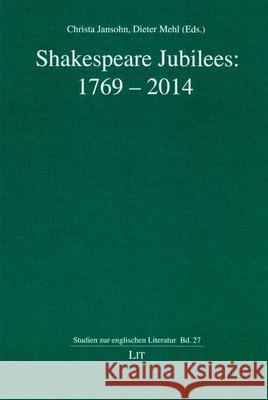 Christa Jansohn, Dieter Mehl (Eds.)

Shakespeare Jubilees: 1769 – 2014

Studien zur englischen Literatur Bd. 27

LIT

Kraina Książek